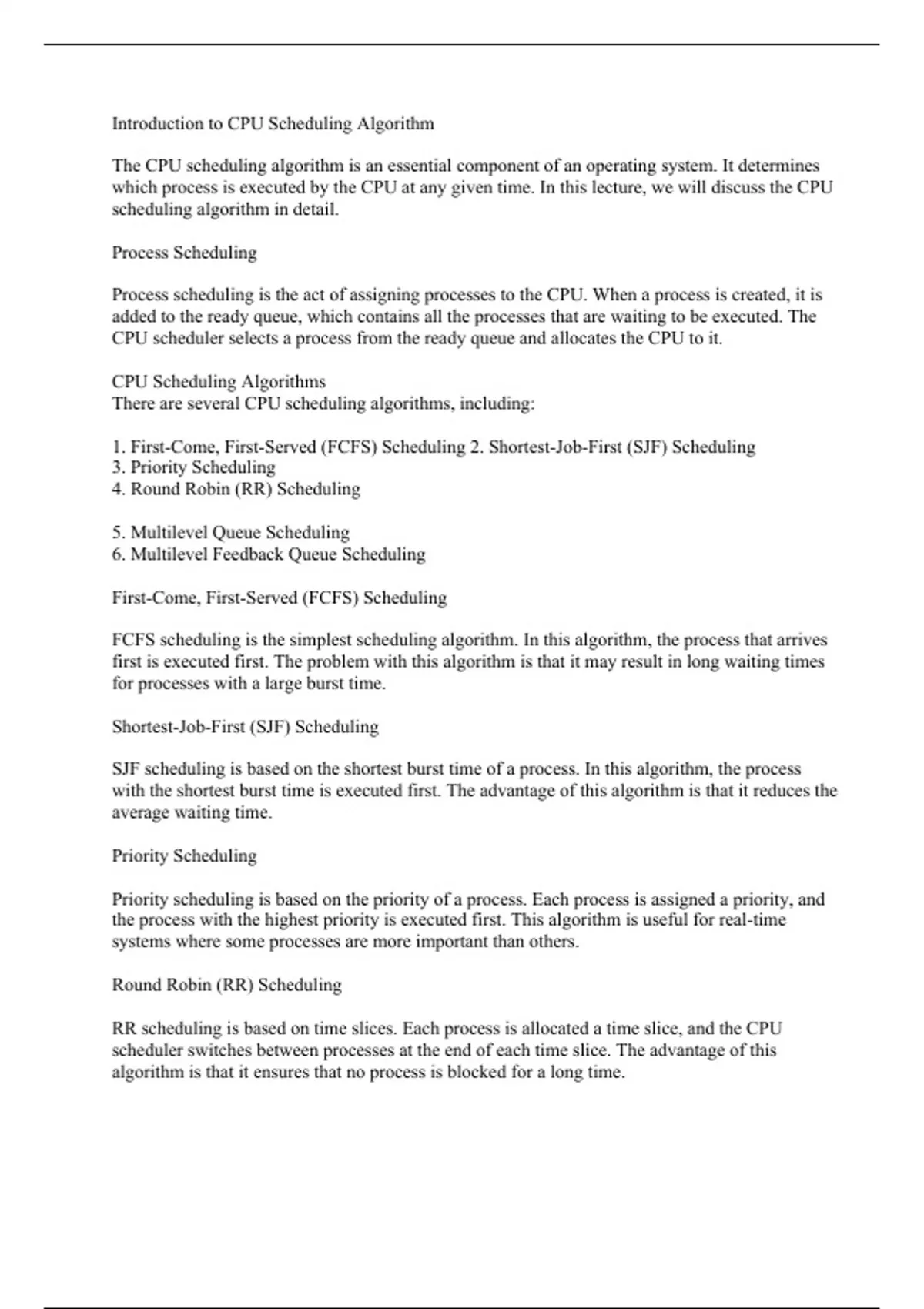 Introduction to CPU Scheduling Algorithm

The CPU scheduling algorithm is an essential component of an operating system. It determines which process is executed by the CPU at any given time. In this lecture, we will discuss the CPU scheduling algorithm in detail.

Process Scheduling

Process scheduling is the act of assigning processes to the CPU. When a process is created, it is added to the ready queue, which contains all the processes that are waiting to be executed. The CPU scheduler selects a process from the ready queue and allocates the CPU to it.

CPU Scheduling Algorithms
There are several CPU scheduling algorithms, including:

1. First-Come, First-Served (FCFS) Scheduling 2. Shortest-Job-First (SJF) Scheduling
3. Priority Scheduling
4. Round Robin (RR) Scheduling

5. Multilevel Queue Scheduling
6. Multilevel Feedback Queue Scheduling

First-Come, First-Served (FCFS) Scheduling

FCFS scheduling is the simplest scheduling algorithm. In this algorithm, the process that arrives first is executed first. The problem with this algorithm is that it may result in long waiting times for processes with a large burst time.

Shortest-Job-First (SJF) Scheduling

SJF scheduling is based on the shortest burst time of a process. In this algorithm, the process with the shortest burst time is executed first. The advantage of this algorithm is that it reduces the average waiting time.

Priority Scheduling

Priority scheduling is based on the priority of a process. Each process is assigned a priority, and the process with the highest priority is executed first. This algorithm is useful for real-time systems where some processes are more important than others.

Round Robin (RR) Scheduling

RR scheduling is based on time slices. Each process is allocated a time slice, and the CPU scheduler switches between processes at the end of each time slice. The advantage of this algorithm is that it ensures that no process is blocked for a long time.